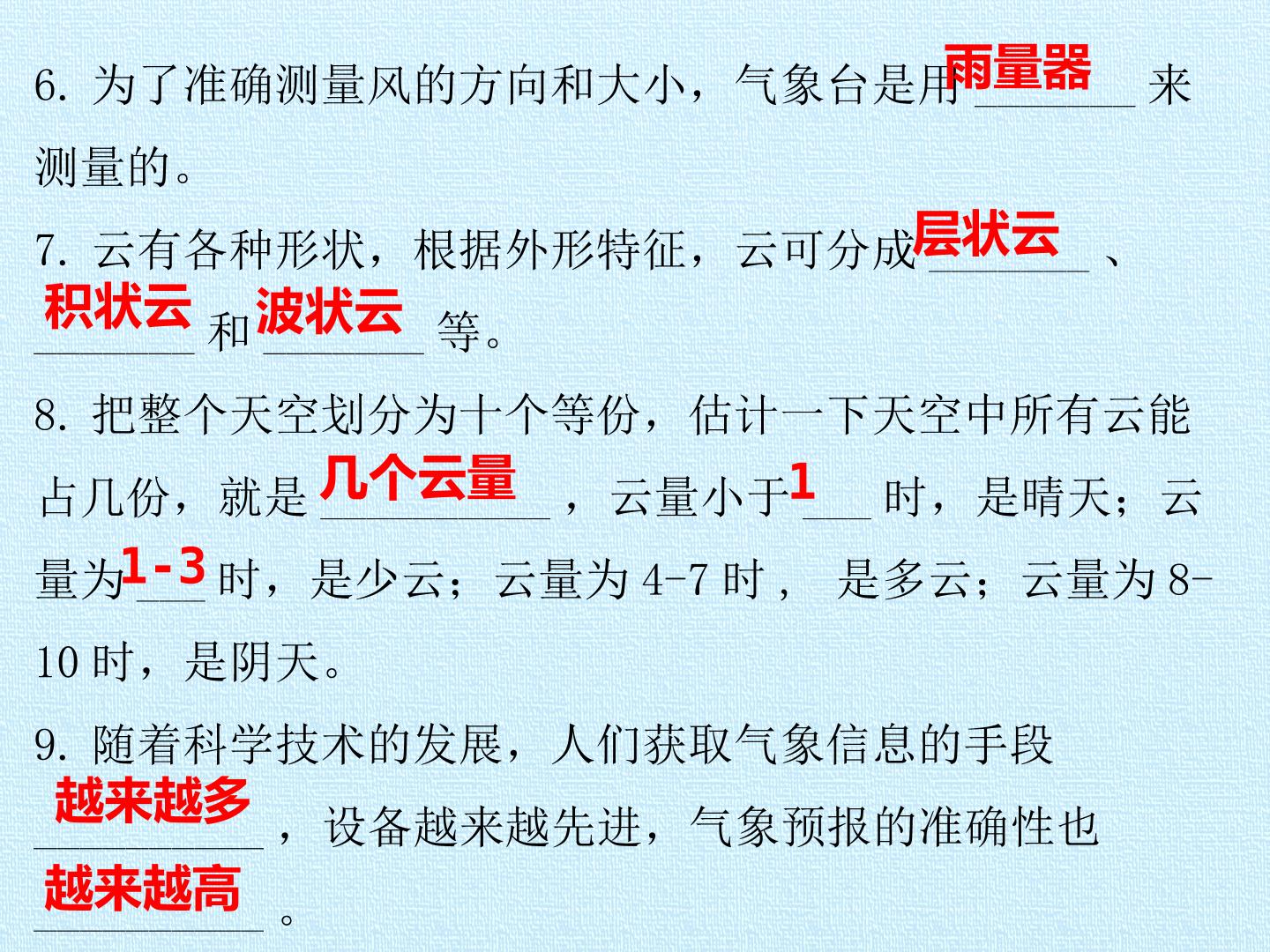 6.为了准确测量风的方向和大小，气象台是用雨量器来测量的。

7.云有各种形状，根据外形特征，云可分成层状云、积状云和波状云等。

8.把整个天空划分为十个等份，估计一下天空中所有云能占几份，就是几个云量，云量小于1时，是晴天；云量为1-3时，是少云；云量为4-7时，是多云；云量为8-10时，是阴天。

9.随着科学技术的发展，人们获取气象信息的手段越来越多，设备越来越先进，气象预报的准确性也越来越高。